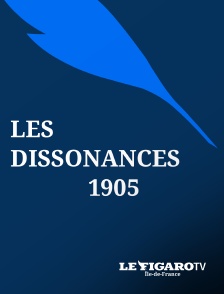 LES DISSONANCES 1905

LE FIGARO TV
Île-de-France